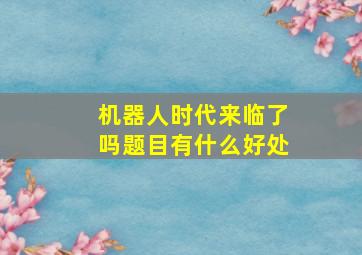 机器人时代来临了吗题目有什么好处